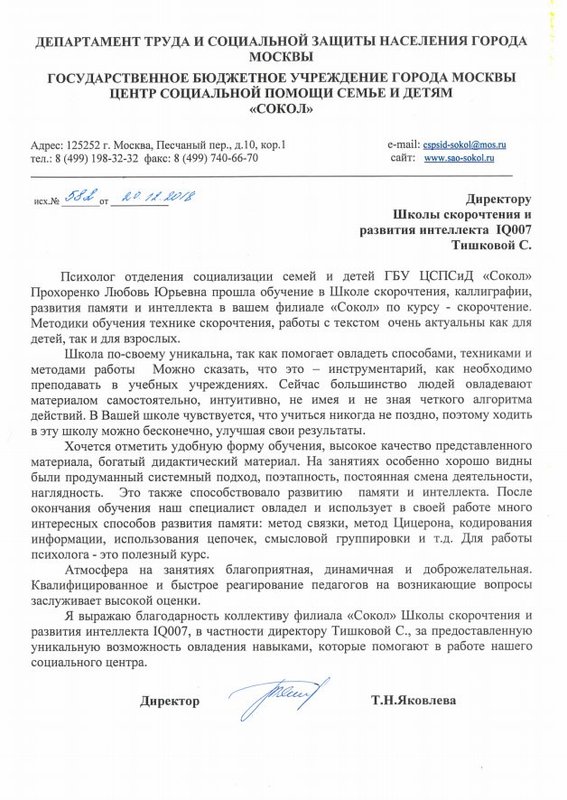 ДЕПАРТАМЕНТ ТРУДА И СОЦИАЛЬНОЙ ЗАЩИТЫ НАСЕЛЕНИЯ ГОРОДА МОСКВЫ
ГОСУДАРСТВЕННОЕ БЮДЖЕТНОЕ УЧРЕЖДЕНИЕ ГОРОДА МОСКВЫ ЦЕНТР СОЦИАЛЬНОЙ ПОМОЩИ СЕМЬЕ И ДЕТЯМ «СОКОЛ»

Адрес: 125252 г. Москва, Песчаный пер., д.10, кор.1
тел.: 8 (499) 198-32-32 факс: 8 (499) 740-66-70

e-mail: cspsid-sokol@mos.ru
сайт: www.sao-sokol.ru

исх.№ 582 от 20.12.2018

Директору
Школы скорочтения и развития интеллекта IQ007
Тишковой С.

Психолог отделения социализации семей и детей ГБУ ЦСПСиД «Сокол» Прохоренко Любовь Юрьевна прошла обучение в Школе скорочтения, каллиграфии, развития памяти и интеллекта в вашем филиале «Сокол» по курсу - скорочтение. Методики обучения технике скорочтения, работы с текстом очень актуальны как для детей, так и для взрослых.

Школа по-своему уникальна, так как помогает овладеть способами, техниками и методами работы Можно сказать, что это – инструментарий, как необходимо преподавать в учебных учреждениях. Сейчас большинство людей овладевают материалом самостоятельно, интуитивно, не имея и не зная четкого алгоритма действий. В Вашей школе чувствуется, что учиться никогда не поздно, поэтому ходить в эту школу можно бесконечно, улучшая свои результаты.

Хочется отметить удобную форму обучения, высокое качество представленного материала, богатый дидактический материал. На занятиях особенно хорошо видны были продуманный системный подход, поэтапность, постоянная смена деятельности, наглядность. Это также способствовало развитию памяти и интеллекта. После окончания обучения наш специалист овладел и использует в своей работе много интересных способов развития памяти: метод связки, метод Цицерона, кодирования информации, использования цепочек, смысловой группировки и т.д. Для работы психолога - это полезный курс.

Атмосфера на занятиях благоприятная, динамичная и доброжелательная. Квалифицированное и быстрое реагирование педагогов на возникающие вопросы заслуживает высокой оценки.

Я выражаю благодарность коллективу филиала «Сокол» Школы скорочтения и развития интеллекта IQ007, в частности директору Тишковой С., за предоставленную уникальную возможность овладения навыками, которые помогают в работе нашего социального центра.

Директор Т.Н.Яковлева